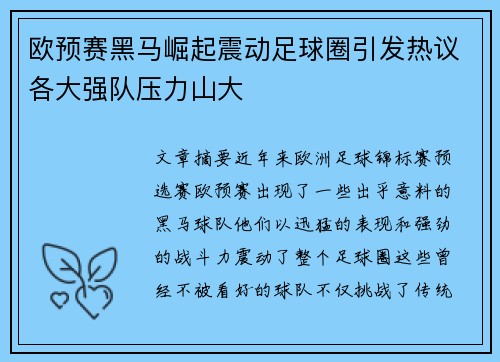 欧预赛黑马崛起震动足球圈引发热议各大强队压力山大

文章摘要近年来欧洲足球锦标赛预选赛欧预赛出现了一些出乎意料的黑马球队他们以迅猛的表现和强劲的战斗力震动了整个足球圈这些曾经不被看好的球队不仅挑战了传统